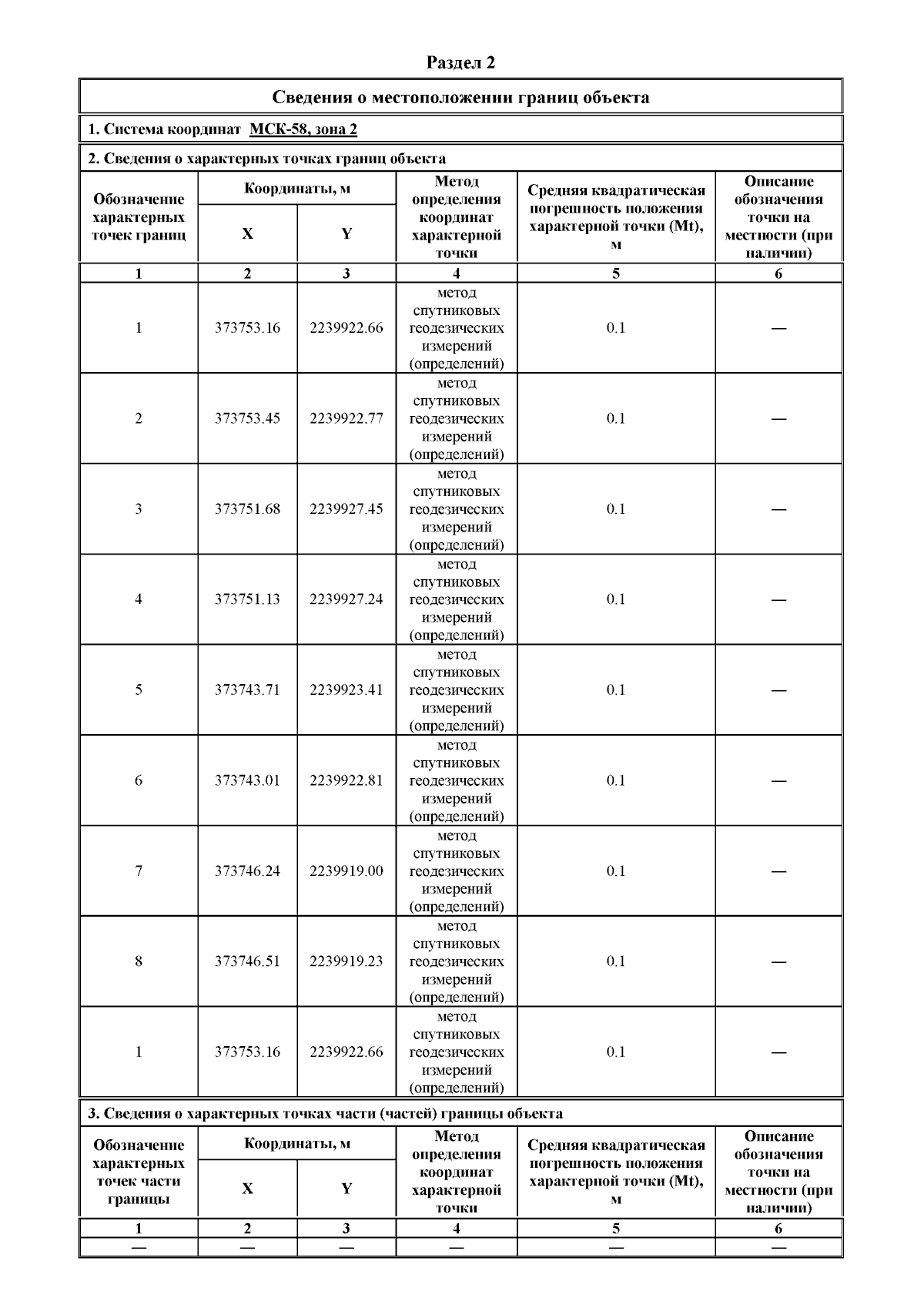 Раздел 2

Сведения о местоположении границ объекта

1. Система координат МСК-58, зона 2

2. Сведения о характерных точках границ объекта

| Обозначение характерных точек границ | Координаты, м X | Координаты, м Y | Метод определения координат характерной точки | Средняя квадратическая погрешность положения характерной точки (Mt), м | Описание обозначения точки на местности (при наличии) |
|---|---|---|---|---|---|
| 1 | 2 | 3 | 4 | 5 | 6 |
| 1 | 373753.16 | 2239922.66 | метод спутниковых геодезических измерений (определений) | 0.1 | — |
| 2 | 373753.45 | 2239922.77 | метод спутниковых геодезических измерений (определений) | 0.1 | — |
| 3 | 373751.68 | 2239927.45 | метод спутниковых геодезических измерений (определений) | 0.1 | — |
| 4 | 373751.13 | 2239927.24 | метод спутниковых геодезических измерений (определений) | 0.1 | — |
| 5 | 373743.71 | 2239923.41 | метод спутниковых геодезических измерений (определений) | 0.1 | — |
| 6 | 373743.01 | 2239922.81 | метод спутниковых геодезических измерений (определений) | 0.1 | — |
| 7 | 373746.24 | 2239919.00 | метод спутниковых геодезических измерений (определений) | 0.1 | — |
| 8 | 373746.51 | 2239919.23 | метод спутниковых геодезических измерений (определений) | 0.1 | — |
| 1 | 373753.16 | 2239922.66 | метод спутниковых геодезических измерений (определений) | 0.1 | — |

3. Сведения о характерных точках части (частей) границы объекта

| Обозначение характерных точек части границы | Координаты, м X | Координаты, м Y | Метод определения координат характерной точки | Средняя квадратическая погрешность положения характерной точки (Mt), м | Описание обозначения точки на местности (при наличии) |
|---|---|---|---|---|---|
| 1 | 2 | 3 | 4 | 5 | 6 |
| — | — | — | — | — | — |